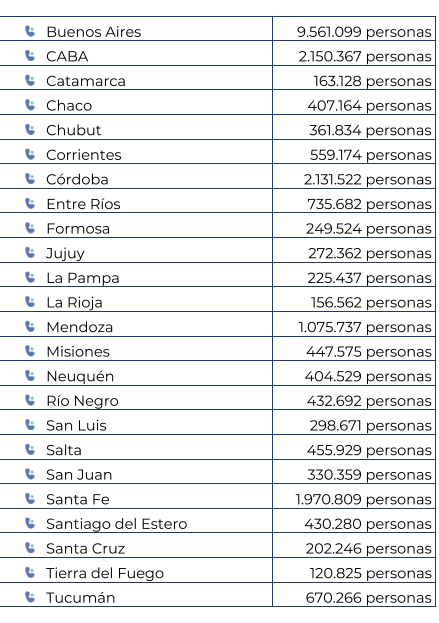 | | |
|---|---|
| Buenos Aires | 9.561.099 personas |
| CABA | 2.150.367 personas |
| Catamarca | 163.128 personas |
| Chaco | 407.164 personas |
| Chubut | 361.834 personas |
| Corrientes | 559.174 personas |
| Córdoba | 2.131.522 personas |
| Entre Ríos | 735.682 personas |
| Formosa | 249.524 personas |
| Jujuy | 272.362 personas |
| La Pampa | 225.437 personas |
| La Rioja | 156.562 personas |
| Mendoza | 1.075.737 personas |
| Misiones | 447.575 personas |
| Neuquén | 404.529 personas |
| Río Negro | 432.692 personas |
| San Luis | 298.671 personas |
| Salta | 455.929 personas |
| San Juan | 330.359 personas |
| Santa Fe | 1.970.809 personas |
| Santiago del Estero | 430.280 personas |
| Santa Cruz | 202.246 personas |
| Tierra del Fuego | 120.825 personas |
| Tucumán | 670.266 personas |